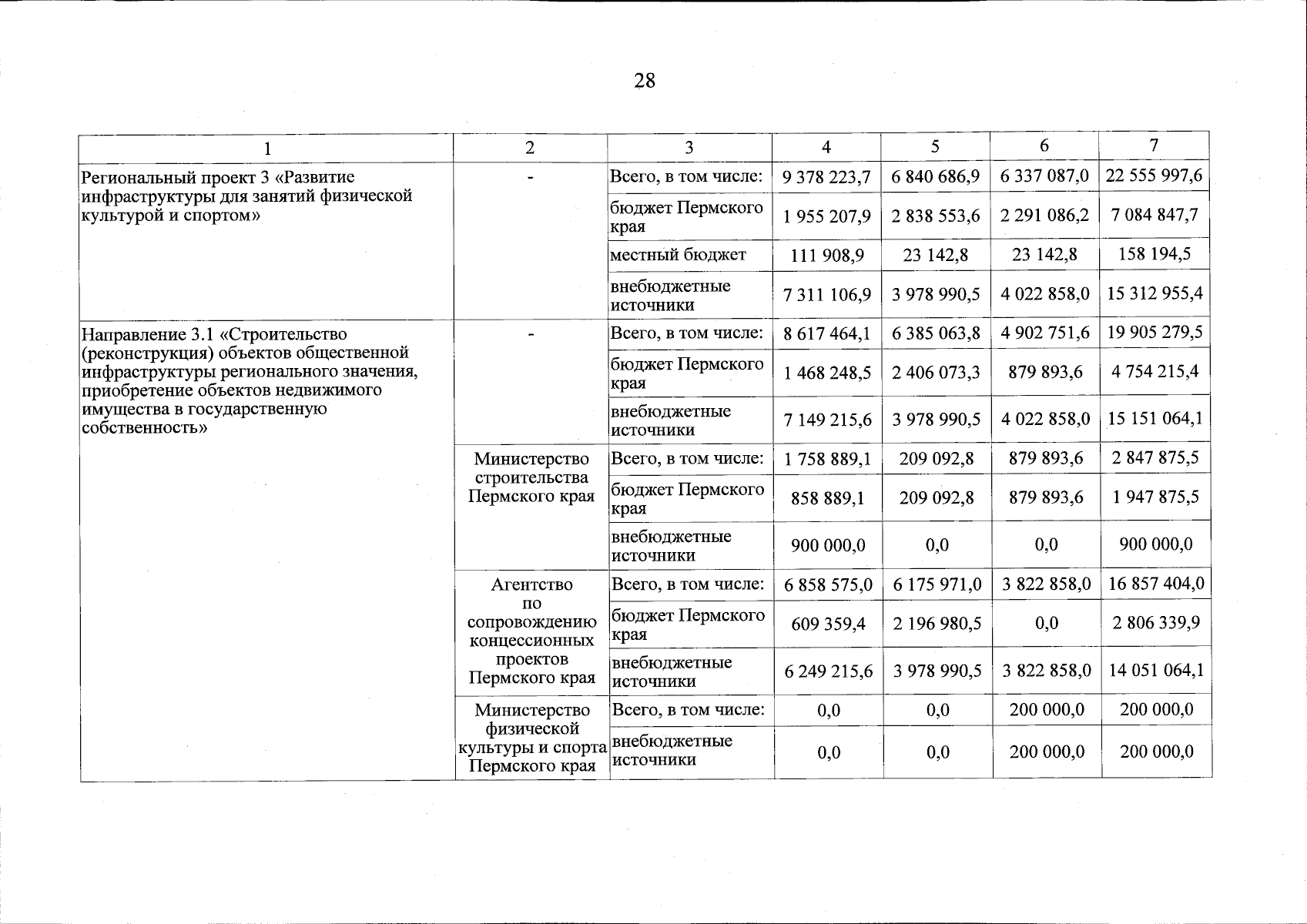 28

| 1 | 2 | 3 | 4 | 5 | 6 | 7 |
|---|---|---|---|---|---|---|
| Региональный проект 3 «Развитие инфраструктуры для занятий физической культурой и спортом» | - | Всего, в том числе: | 9 378 223,7 | 6 840 686,9 | 6 337 087,0 | 22 555 997,6 |
| | | бюджет Пермского края | 1 955 207,9 | 2 838 553,6 | 2 291 086,2 | 7 084 847,7 |
| | | местный бюджет | 111 908,9 | 23 142,8 | 23 142,8 | 158 194,5 |
| | | внебюджетные источники | 7 311 106,9 | 3 978 990,5 | 4 022 858,0 | 15 312 955,4 |
| Направление 3.1 «Строительство (реконструкция) объектов общественной инфраструктуры регионального значения, приобретение объектов недвижимого имущества в государственную собственность» | - | Всего, в том числе: | 8 617 464,1 | 6 385 063,8 | 4 902 751,6 | 19 905 279,5 |
| | | бюджет Пермского края | 1 468 248,5 | 2 406 073,3 | 879 893,6 | 4 754 215,4 |
| | | внебюджетные источники | 7 149 215,6 | 3 978 990,5 | 4 022 858,0 | 15 151 064,1 |
| | Министерство строительства Пермского края | Всего, в том числе: | 1 758 889,1 | 209 092,8 | 879 893,6 | 2 847 875,5 |
| | | бюджет Пермского края | 858 889,1 | 209 092,8 | 879 893,6 | 1 947 875,5 |
| | | внебюджетные источники | 900 000,0 | 0,0 | 0,0 | 900 000,0 |
| | Агентство по сопровождению концессионных проектов Пермского края | Всего, в том числе: | 6 858 575,0 | 6 175 971,0 | 3 822 858,0 | 16 857 404,0 |
| | | бюджет Пермского края | 609 359,4 | 2 196 980,5 | 0,0 | 2 806 339,9 |
| | | внебюджетные источники | 6 249 215,6 | 3 978 990,5 | 3 822 858,0 | 14 051 064,1 |
| | Министерство физической культуры и спорта Пермского края | Всего, в том числе: | 0,0 | 0,0 | 200 000,0 | 200 000,0 |
| | | внебюджетные источники | 0,0 | 0,0 | 200 000,0 | 200 000,0 |